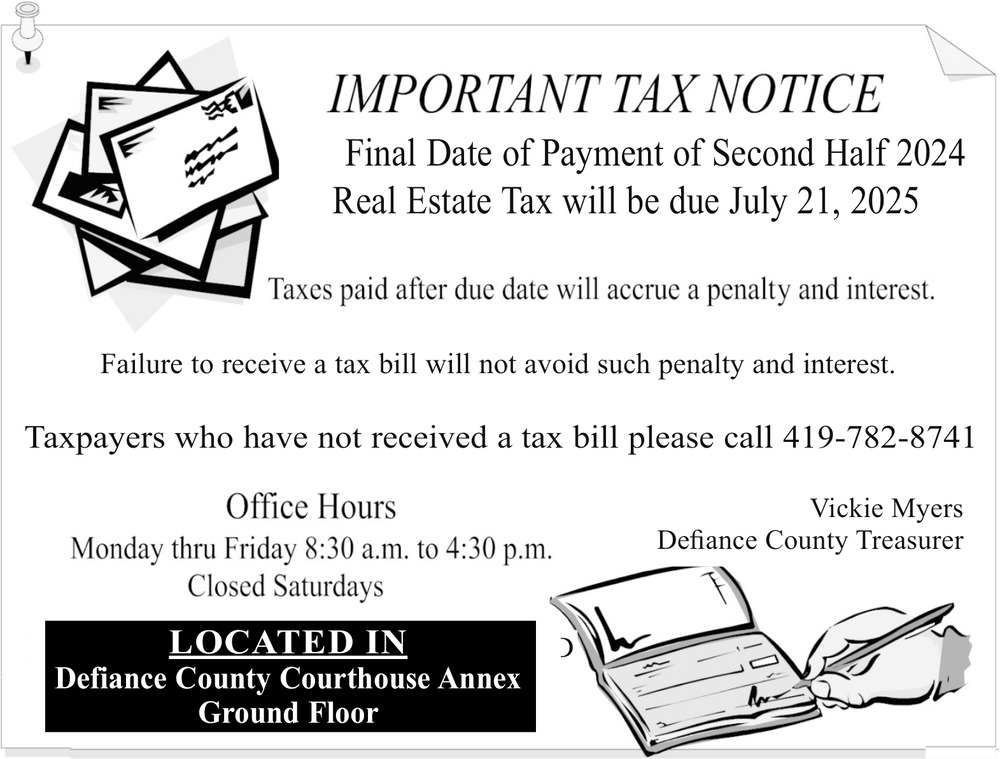 IMPORTANT TAX NOTICE

Final Date of Payment of Second Half 2024 Real Estate Tax will be due July 21, 2025

Taxes paid after due date will accrue a penalty and interest.

Failure to receive a tax bill will not avoid such penalty and interest.

Taxpayers who have not received a tax bill please call 419-782-8741

Office Hours
Monday thru Friday 8:30 a.m. to 4:30 p.m.
Closed Saturdays

Vickie Myers
Defiance County Treasurer

LOCATED IN
Defiance County Courthouse Annex
Ground Floor